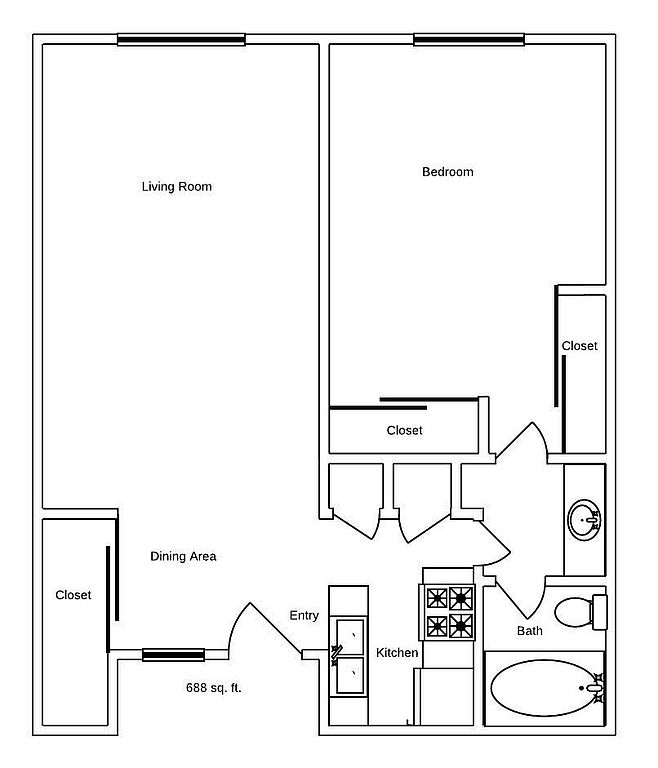 Living Room

Bedroom

Closet

Closet

Dining Area

Closet

Entry

Kitchen

Bath

688 sq. ft.